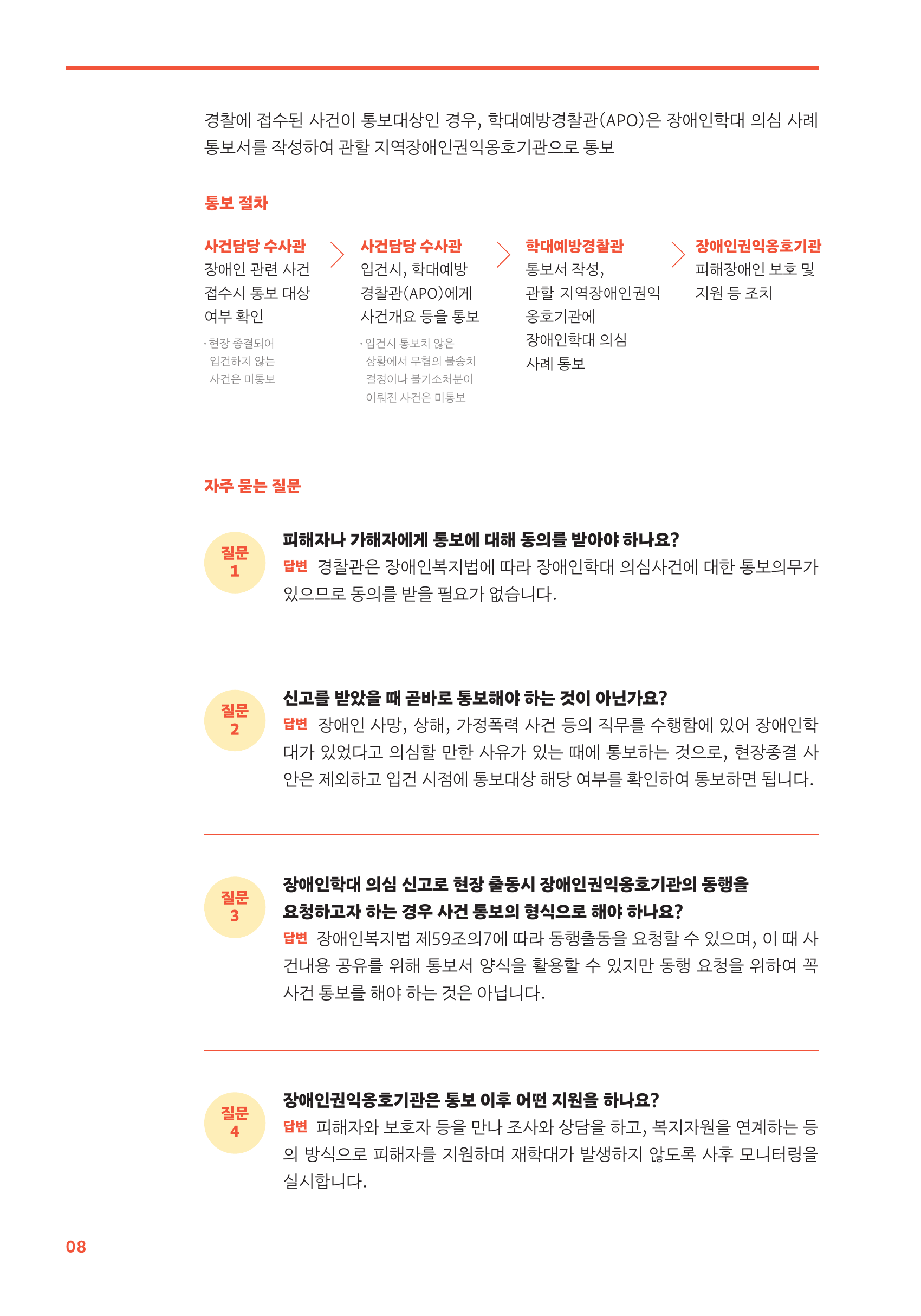 경찰에 접수된 사건이 통보대상인 경우, 학대예방경찰관(APO)은 장애인학대 의심 사례 통보서를 작성하여 관할 지역장애인권익옹호기관으로 통보

통보 절차

사건담당 수사관
장애인 관련 사건 접수시 통보 대상 여부 확인
· 현장 종결되어 입건하지 않는 사건은 미통보

사건담당 수사관
입건시, 학대예방 경찰관(APO)에게 사건개요 등을 통보
· 입건시 통보치 않은 상황에서 무혐의 불송치 결정이나 불기소처분이 이뤄진 사건은 미통보

학대예방경찰관
통보서 작성, 관할 지역장애인권익 옹호기관에 장애인학대 의심 사례 통보

장애인권익옹호기관
피해장애인 보호 및 지원 등 조치

자주 묻는 질문

질문 1
피해자나 가해자에게 통보에 대해 동의를 받아야 하나요?
답변 경찰관은 장애인복지법에 따라 장애인학대 의심사건에 대한 통보의무가 있으므로 동의를 받을 필요가 없습니다.

질문 2
신고를 받았을 때 곧바로 통보해야 하는 것이 아닌가요?
답변 장애인 사망, 상해, 가정폭력 사건 등의 직무를 수행함에 있어 장애인학대가 있었다고 의심할 만한 사유가 있는 때에 통보하는 것으로, 현장종결 사안은 제외하고 입건 시점에 통보대상 해당 여부를 확인하여 통보하면 됩니다.

질문 3
장애인학대 의심 신고로 현장 출동시 장애인권익옹호기관의 동행을 요청하고자 하는 경우 사건 통보의 형식으로 해야 하나요?
답변 장애인복지법 제59조의7에 따라 동행출동을 요청할 수 있으며, 이 때 사건내용 공유를 위해 통보서 양식을 활용할 수 있지만 동행 요청을 위하여 꼭 사건 통보를 해야 하는 것은 아닙니다.

질문 4
장애인권익옹호기관은 통보 이후 어떤 지원을 하나요?
답변 피해자와 보호자 등을 만나 조사와 상담을 하고, 복지자원을 연계하는 등의 방식으로 피해자를 지원하며 재학대가 발생하지 않도록 사후 모니터링을 실시합니다.

08